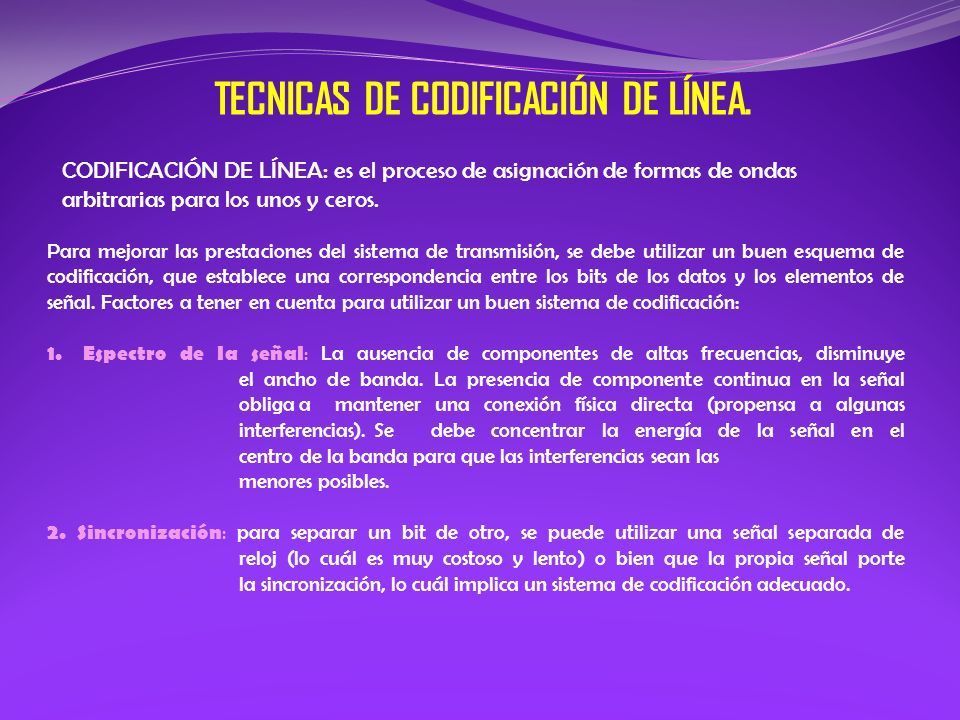 TECNICAS DE CODIFICACIÓN DE LÍNEA.

CODIFICACIÓN DE LÍNEA: es el proceso de asignación de formas de ondas arbitrarias para los unos y ceros.

Para mejorar las prestaciones del sistema de transmisión, se debe utilizar un buen esquema de codificación, que establece una correspondencia entre los bits de los datos y los elementos de señal. Factores a tener en cuenta para utilizar un buen sistema de codificación:

1. Espectro de la señal: La ausencia de componentes de altas frecuencias, disminuye el ancho de banda. La presencia de componente continua en la señal obliga a mantener una conexión física directa (propensa a algunas interferencias). Se debe concentrar la energía de la señal en el centro de la banda para que las interferencias sean las menores posibles.

2. Sincronización: para separar un bit de otro, se puede utilizar una señal separada de reloj (lo cuál es muy costoso y lento) o bien que la propia señal porte la sincronización, lo cuál implica un sistema de codificación adecuado.